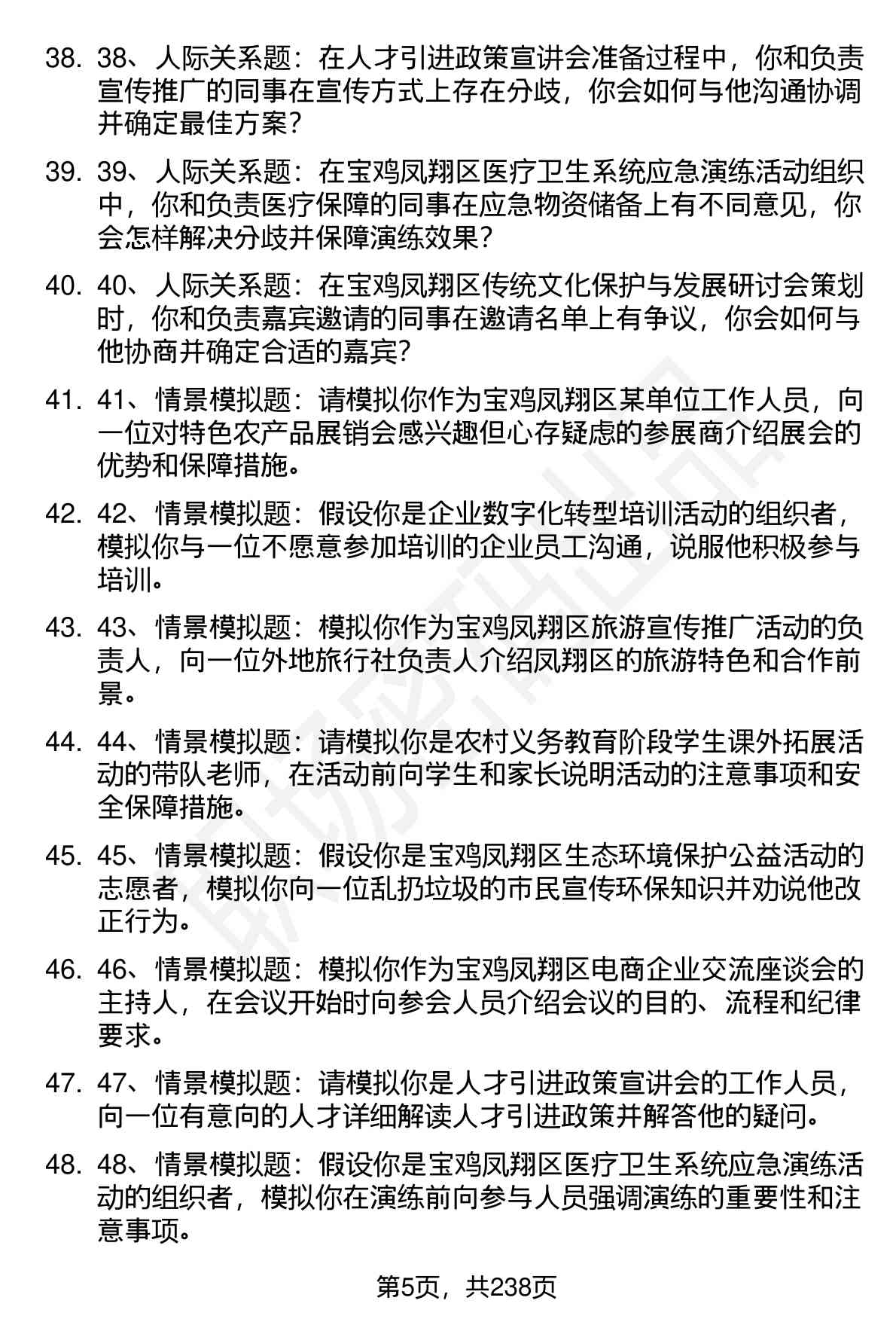 38. 38、人际关系题：在人才引进政策宣讲会准备过程中，你和负责宣传推广的同事在宣传方式上存在分歧，你会如何与他沟通协调并确定最佳方案？

39. 39、人际关系题：在宝鸡凤翔区医疗卫生系统应急演练活动组织中，你和负责医疗保障的同事在应急物资储备上有不同意见，你会怎样解决分歧并保障演练效果？

40. 40、人际关系题：在宝鸡凤翔区传统文化保护与发展研讨会策划时，你和负责嘉宾邀请的同事在邀请名单上有争议，你会如何与他协商并确定合适的嘉宾？

41. 41、情景模拟题：请模拟你作为宝鸡凤翔区某单位工作人员，向一位对特色农产品展销会感兴趣但心存疑虑的参展商介绍展会的优势和保障措施。

42. 42、情景模拟题：假设你是企业数字化转型培训活动的组织者，模拟你与一位不愿意参加培训的企业员工沟通，说服他积极参与培训。

43. 43、情景模拟题：模拟你作为宝鸡凤翔区旅游宣传推广活动的负责人，向一位外地旅行社负责人介绍凤翔区的旅游特色和合作前景。

44. 44、情景模拟题：请模拟你是农村义务教育阶段学生课外拓展活动的带队老师，在活动前向学生和家长说明活动的注意事项和安全保障措施。

45. 45、情景模拟题：假设你是宝鸡凤翔区生态环境保护公益活动的志愿者，模拟你向一位乱扔垃圾的市民宣传环保知识并劝说他改正行为。

46. 46、情景模拟题：模拟你作为宝鸡凤翔区电商企业交流座谈会的主持人，在会议开始时向参会人员介绍会议的目的、流程和纪律要求。

47. 47、情景模拟题：请模拟你是人才引进政策宣讲会的工作人员，向一位有意向的人才详细解读人才引进政策并解答他的疑问。

48. 48、情景模拟题：假设你是宝鸡凤翔区医疗卫生系统应急演练活动的组织者，模拟你在演练前向参与人员强调演练的重要性和注意事项。

第5页，共238页